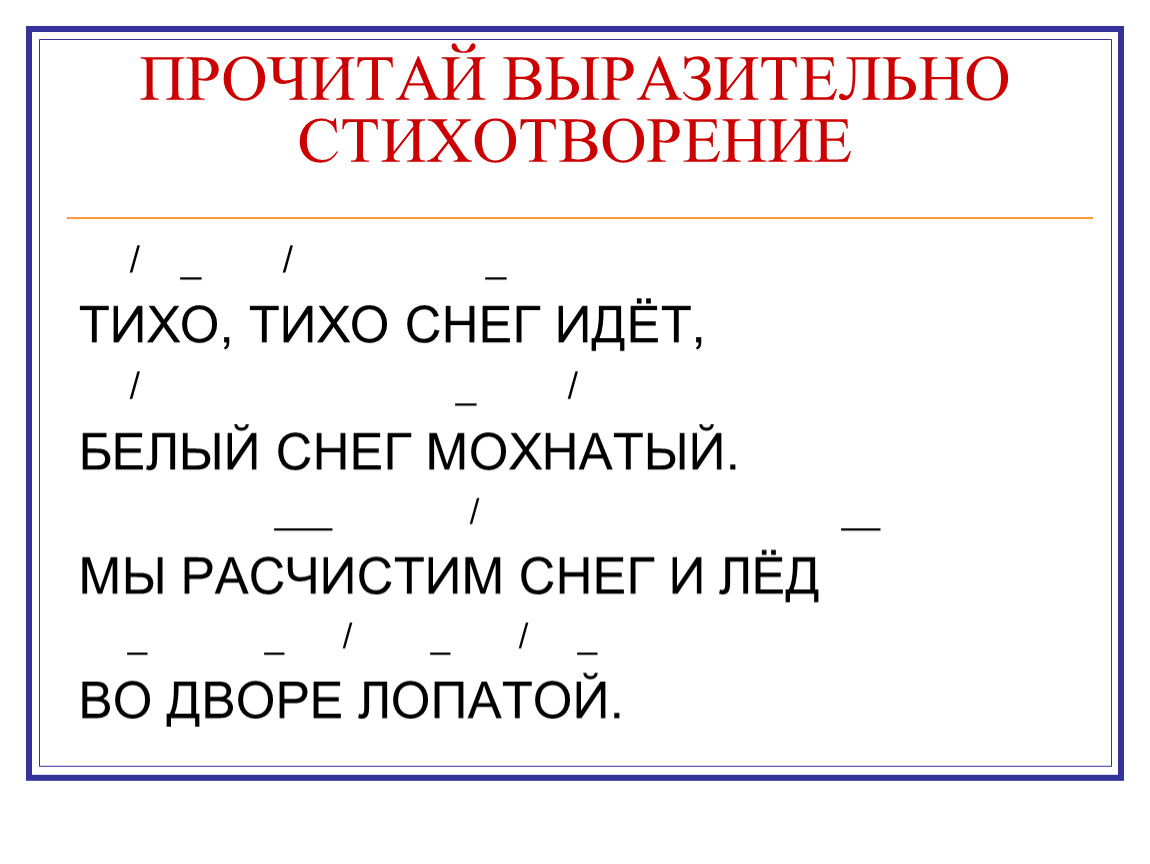 ПРОЧИТАЙ ВЫРАЗИТЕЛЬНО СТИХОТВОРЕНИЕ

/ _ / _
ТИХО, ТИХО СНЕГ ИДЁТ,
/ _ /
БЕЛЫЙ СНЕГ МОХНАТЫЙ.
___ / __
МЫ РАСЧИСТИМ СНЕГ И ЛЁД
_ _ / _ / _
ВО ДВОРЕ ЛОПАТОЙ.